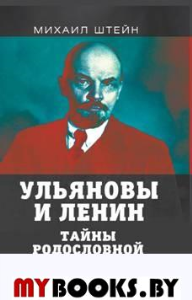 МИХАИЛ ШТЕЙН

УЛЬЯНОВЫ И ЛЕНИН

ТАЙНЫ РОДОСЛОВНОЙ

MYBOOKS.BY